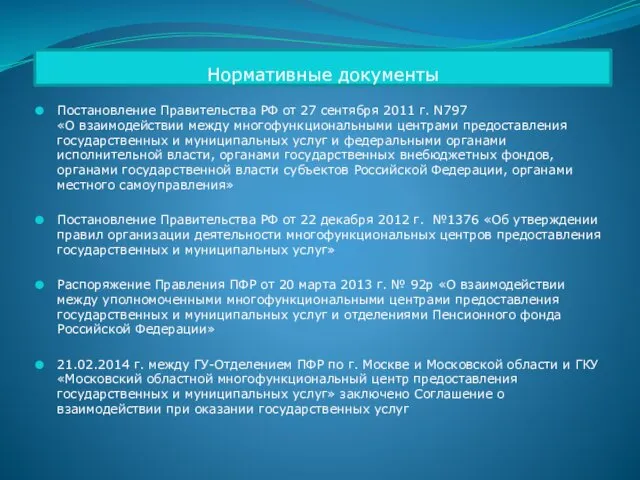 Нормативные документы

Постановление Правительства РФ от 27 сентября 2011 г. N797 «О взаимодействии между многофункциональными центрами предоставления государственных и муниципальных услуг и федеральными органами исполнительной власти, органами государственных внебюджетных фондов, органами государственной власти субъектов Российской Федерации, органами местного самоуправления»

Постановление Правительства РФ от 22 декабря 2012 г. №1376 «Об утверждении правил организации деятельности многофункциональных центров предоставления государственных и муниципальных услуг»

Распоряжение Правления ПФР от 20 марта 2013 г. № 92р «О взаимодействии между уполномоченными многофункциональными центрами предоставления государственных и муниципальных услуг и отделениями Пенсионного фонда Российской Федерации»

21.02.2014 г. между ГУ-Отделением ПФР по г. Москве и Московской области и ГКУ «Московский областной многофункциональный центр предоставления государственных и муниципальных услуг» заключено Соглашение о взаимодействии при оказании государственных услуг